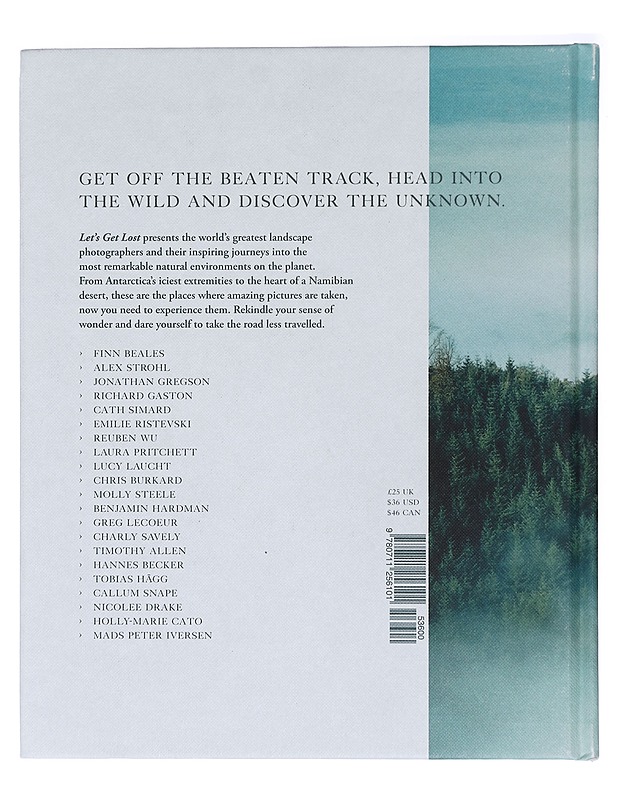 GET OFF THE BEATEN TRACK, HEAD INTO THE WILD AND DISCOVER THE UNKNOWN.

Let's Get Lost presents the world's greatest landscape photographers and their inspiring journeys into the most remarkable natural environments on the planet. From Antarctica's iciest extremities to the heart of a Namibian desert, these are the places where amazing pictures are taken, now you need to experience them. Rekindle your sense of wonder and dare yourself to take the road less travelled.

› FINN BEALES
› ALEX STROHL
› JONATHAN GREGSON
› RICHARD GASTON
› CATH SIMARD
› EMILIE RISTEVSKI
› REUBEN WU
› LAURA PRITCHETT
› LUCY LAUCHT
› CHRIS BURKARD
› MOLLY STEELE
› BENJAMIN HARDMAN
› GREG LECOEUR
› CHARLY SAVELY
› TIMOTHY ALLEN
› HANNES BECKER
› TOBIAS HÄGG
› CALLUM SNAPE
› NICOLEE DRAKE
› HOLLY-MARIE CATO
› MADS PETER IVERSEN

£25 UK
$36 USD
$46 CAN

9 780711 256101

53600